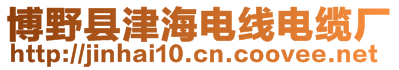 博野县津海电线电缆厂
http://jinhai10.cn.coovee.net